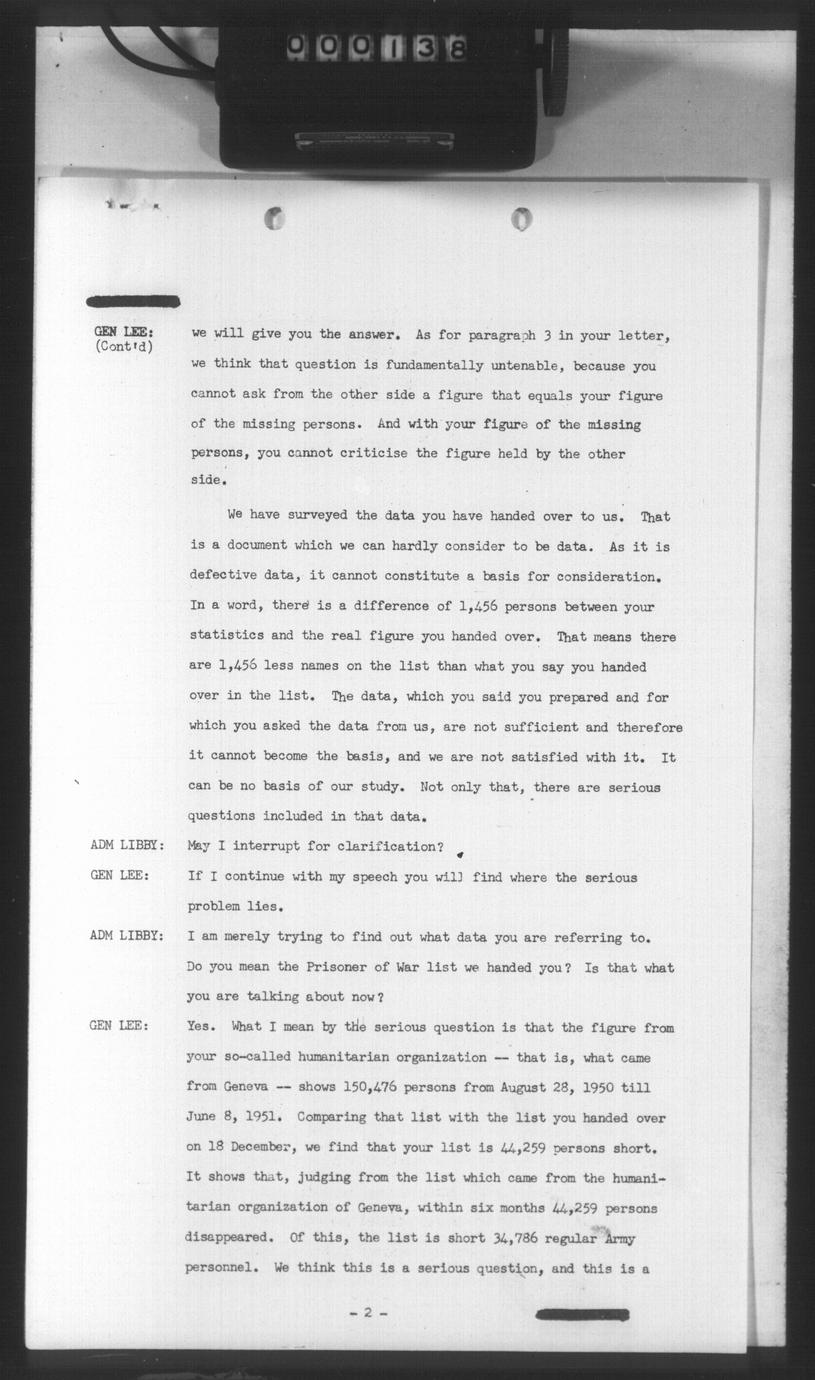 000138

GEN LEE:
(Cont'd)

we will give you the answer. As for paragraph 3 in your letter, we think that question is fundamentally untenable, because you cannot ask from the other side a figure that equals your figure of the missing persons. And with your figure of the missing persons, you cannot criticise the figure held by the other side.

We have surveyed the data you have handed over to us. That is a document which we can hardly consider to be data. As it is defective data, it cannot constitute a basis for consideration. In a word, there is a difference of 1,456 persons between your statistics and the real figure you handed over. That means there are 1,456 less names on the list than what you say you handed over in the list. The data, which you said you prepared and for which you asked the data from us, are not sufficient and therefore it cannot become the basis, and we are not satisfied with it. It can be no basis of our study. Not only that, there are serious questions included in that data.

ADM LIBBY: May I interrupt for clarification?

GEN LEE: If I continue with my speech you will find where the serious problem lies.

ADM LIBBY: I am merely trying to find out what data you are referring to. Do you mean the Prisoner of War list we handed you? Is that what you are talking about now?

GEN LEE: Yes. What I mean by the serious question is that the figure from your so-called humanitarian organization -- that is, what came from Geneva -- shows 150,476 persons from August 28, 1950 till June 8, 1951. Comparing that list with the list you handed over on 18 December, we find that your list is 44,259 persons short. It shows that, judging from the list which came from the humanitarian organization of Geneva, within six months 44,259 persons disappeared. Of this, the list is short 34,786 regular Army personnel. We think this is a serious question, and this is a

- 2 -